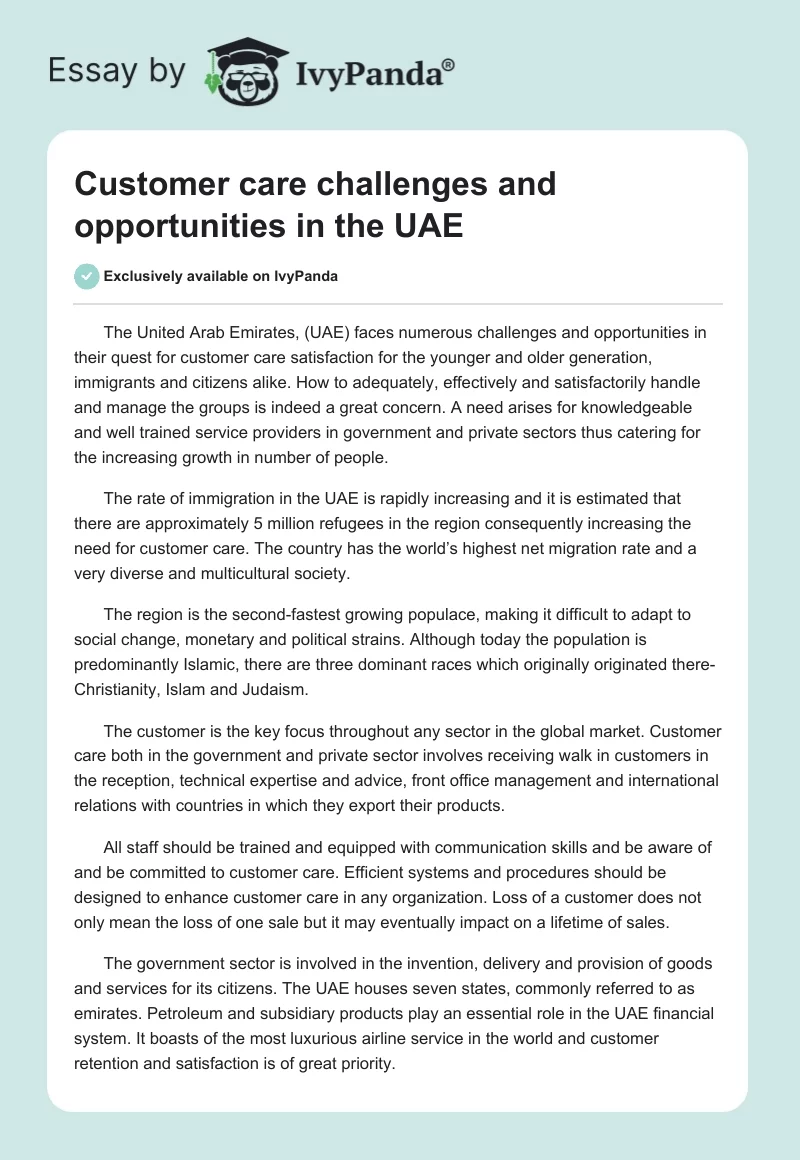 Essay by IvyPanda®

Customer care challenges and opportunities in the UAE

Exclusively available on IvyPanda

The United Arab Emirates, (UAE) faces numerous challenges and opportunities in their quest for customer care satisfaction for the younger and older generation, immigrants and citizens alike. How to adequately, effectively and satisfactorily handle and manage the groups is indeed a great concern. A need arises for knowledgeable and well trained service providers in government and private sectors thus catering for the increasing growth in number of people.

The rate of immigration in the UAE is rapidly increasing and it is estimated that there are approximately 5 million refugees in the region consequently increasing the need for customer care. The country has the world's highest net migration rate and a very diverse and multicultural society.

The region is the second-fastest growing populace, making it difficult to adapt to social change, monetary and political strains. Although today the population is predominantly Islamic, there are three dominant races which originally originated there- Christianity, Islam and Judaism.

The customer is the key focus throughout any sector in the global market. Customer care both in the government and private sector involves receiving walk in customers in the reception, technical expertise and advice, front office management and international relations with countries in which they export their products.

All staff should be trained and equipped with communication skills and be aware of and be committed to customer care. Efficient systems and procedures should be designed to enhance customer care in any organization. Loss of a customer does not only mean the loss of one sale but it may eventually impact on a lifetime of sales.

The government sector is involved in the invention, delivery and provision of goods and services for its citizens. The UAE houses seven states, commonly referred to as emirates. Petroleum and subsidiary products play an essential role in the UAE financial system. It boasts of the most luxurious airline service in the world and customer retention and satisfaction is of great priority.